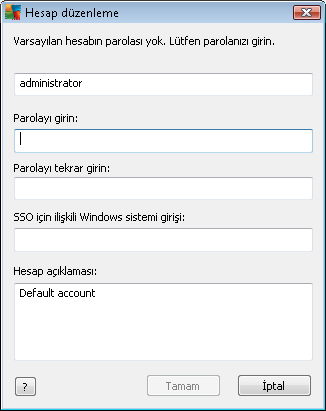 Hesap düzenleme

Varsayılan hesabın parolası yok. Lütfen parolanızı girin.

administrator

Parolayı girin:

Parolayı tekrar girin:

SSO için ilişkili Windows sistemi girişi:

Hesap açıklaması:

Default account

?

Tamam

İptal